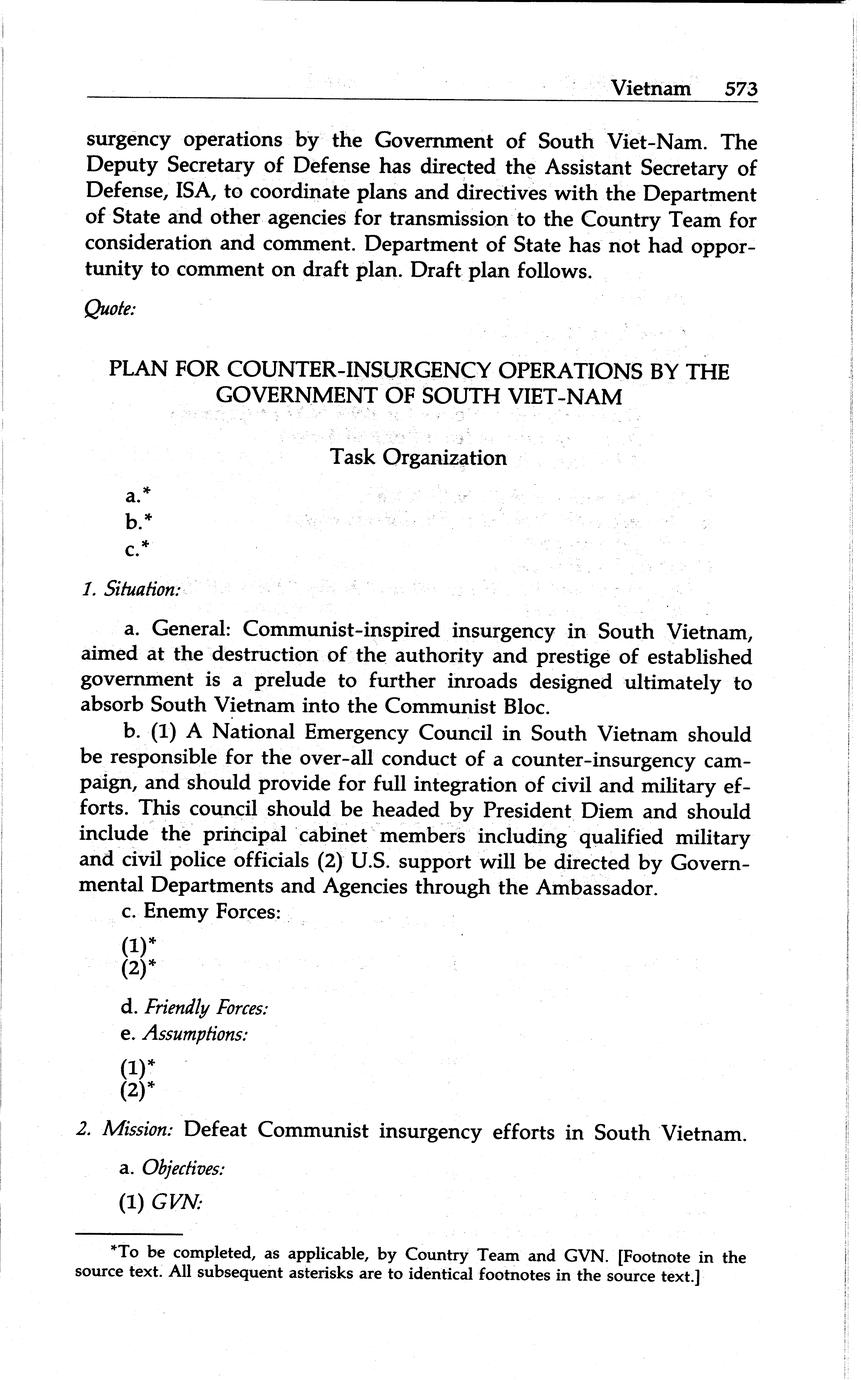 Vietnam 573

surgency operations by the Government of South Viet-Nam. The Deputy Secretary of Defense has directed the Assistant Secretary of Defense, ISA, to coordinate plans and directives with the Department of State and other agencies for transmission to the Country Team for consideration and comment. Department of State has not had opportunity to comment on draft plan. Draft plan follows.

Quote:

PLAN FOR COUNTER-INSURGENCY OPERATIONS BY THE GOVERNMENT OF SOUTH VIET-NAM

Task Organization

a.*
b.*
c.*

1. Situation:

a. General: Communist-inspired insurgency in South Vietnam, aimed at the destruction of the authority and prestige of established government is a prelude to further inroads designed ultimately to absorb South Vietnam into the Communist Bloc.

b. (1) A National Emergency Council in South Vietnam should be responsible for the over-all conduct of a counter-insurgency campaign, and should provide for full integration of civil and military efforts. This council should be headed by President Diem and should include the principal cabinet members including qualified military and civil police officials (2) U.S. support will be directed by Governmental Departments and Agencies through the Ambassador.

c. Enemy Forces:

(1)*
(2)*

d. Friendly Forces:
e. Assumptions:

(1)*
(2)*

2. Mission: Defeat Communist insurgency efforts in South Vietnam.

a. Objectives:

(1) GVN:

*To be completed, as applicable, by Country Team and GVN. [Footnote in the source text. All subsequent asterisks are to identical footnotes in the source text.]